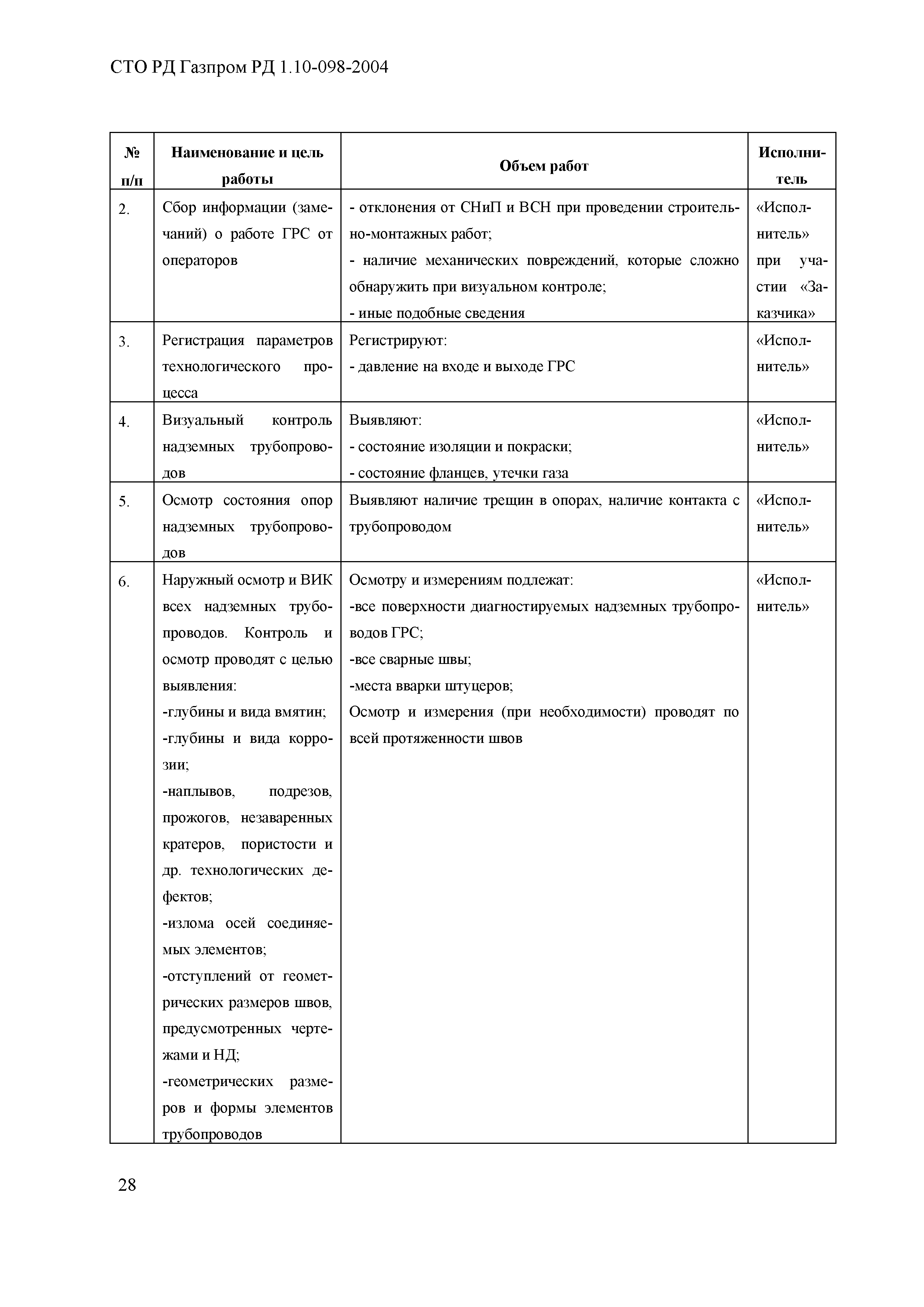 СТО РД Газпром РД 1.10-098-2004

| № п/п | Наименование и цель работы | Объем работ | Исполнитель |
|---|---|---|---|
| 2. | Сбор информации (замечаний) о работе ГРС от операторов | - отклонения от СНиП и ВСН при проведении строительно-монтажных работ; - наличие механических повреждений, которые сложно обнаружить при визуальном контроле; - иные подобные сведения | «Исполнитель» при участии «Заказчика» |
| 3. | Регистрация параметров технологического процесса | Регистрируют: - давление на входе и выходе ГРС | «Исполнитель» |
| 4. | Визуальный контроль надземных трубопроводов | Выявляют: - состояние изоляции и покраски; - состояние фланцев, утечки газа | «Исполнитель» |
| 5. | Осмотр состояния опор надземных трубопроводов | Выявляют наличие трещин в опорах, наличие контакта с трубопроводом | «Исполнитель» |
| 6. | Наружный осмотр и ВИК всех надземных трубопроводов. Контроль и осмотр проводят с целью выявления: -глубины и вида вмятин; -глубины и вида коррозии; -наплывов, подрезов, прожогов, незаваренных кратеров, пористости и др. технологических дефектов; -излома осей соединяемых элементов; -отступлений от геометрических размеров швов, предусмотренных чертежами и НД; -геометрических размеров и формы элементов трубопроводов | Осмотру и измерениям подлежат: -все поверхности диагностируемых надземных трубопроводов ГРС; -все сварные швы; -места вварки штуцеров; Осмотр и измерения (при необходимости) проводят по всей протяженности швов | «Исполнитель» |

28